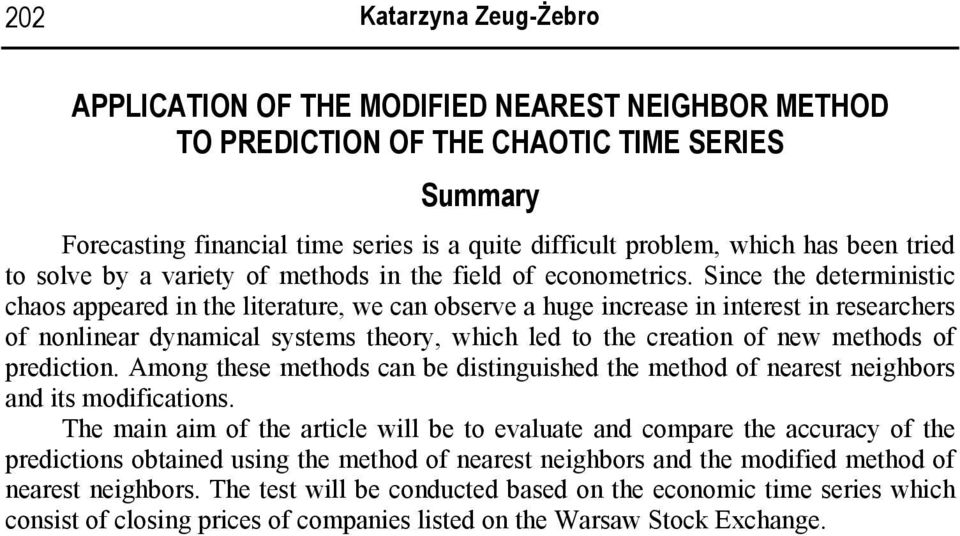 202 Katarzyna Zeug-Żebro

APPLICATION OF THE MODIFIED NEAREST NEIGHBOR METHOD TO PREDICTION OF THE CHAOTIC TIME SERIES

Summary

Forecasting financial time series is a quite difficult problem, which has been tried to solve by a variety of methods in the field of econometrics. Since the deterministic chaos appeared in the literature, we can observe a huge increase in interest in researchers of nonlinear dynamical systems theory, which led to the creation of new methods of prediction. Among these methods can be distinguished the method of nearest neighbors and its modifications.

The main aim of the article will be to evaluate and compare the accuracy of the predictions obtained using the method of nearest neighbors and the modified method of nearest neighbors. The test will be conducted based on the economic time series which consist of closing prices of companies listed on the Warsaw Stock Exchange.